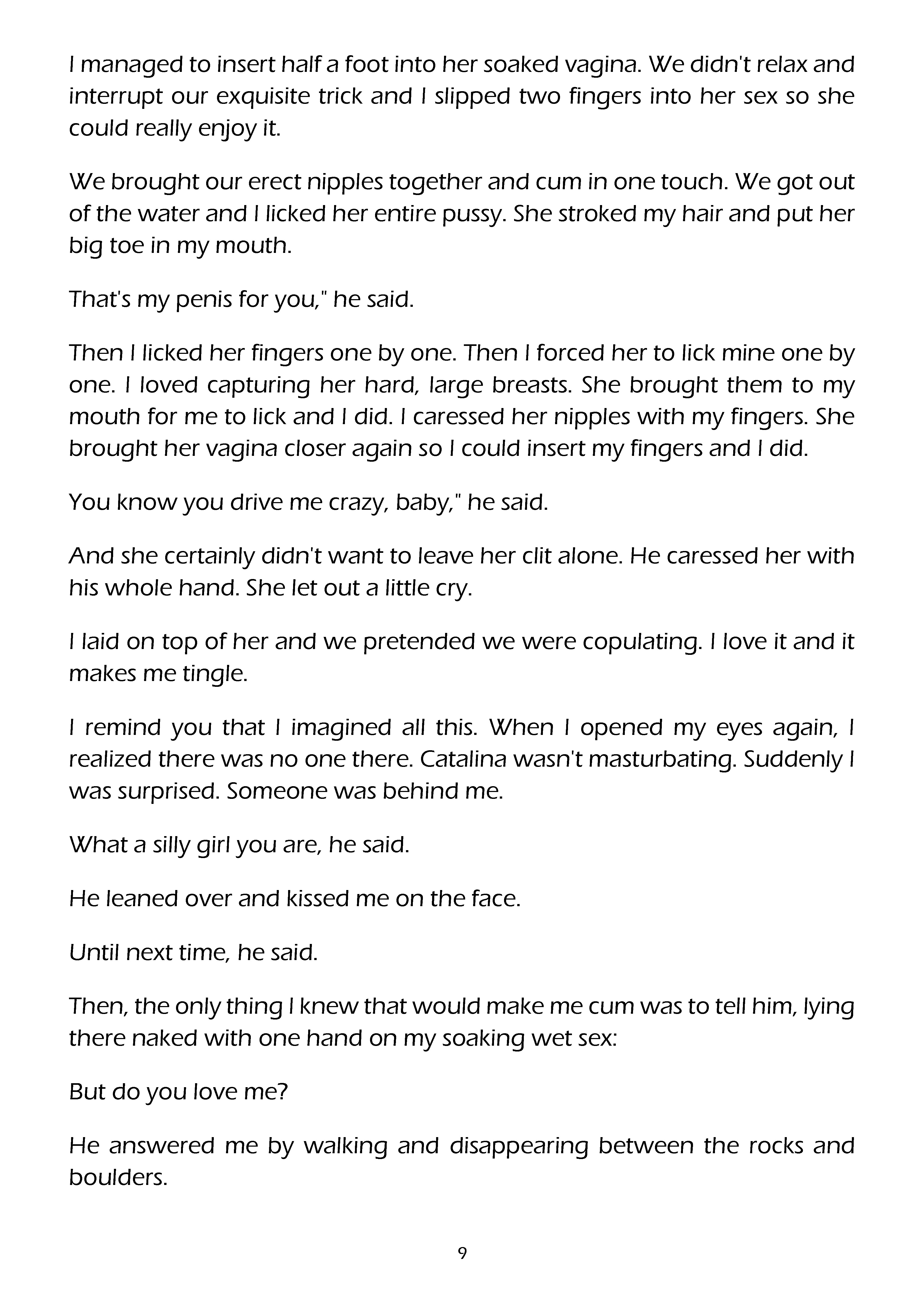 I managed to insert half a foot into her soaked vagina. We didn't relax and interrupt our exquisite trick and I slipped two fingers into her sex so she could really enjoy it.

We brought our erect nipples together and cum in one touch. We got out of the water and I licked her entire pussy. She stroked my hair and put her big toe in my mouth.

That's my penis for you," he said.

Then I licked her fingers one by one. Then I forced her to lick mine one by one. I loved capturing her hard, large breasts. She brought them to my mouth for me to lick and I did. I caressed her nipples with my fingers. She brought her vagina closer again so I could insert my fingers and I did.

You know you drive me crazy, baby," he said.

And she certainly didn't want to leave her clit alone. He caressed her with his whole hand. She let out a little cry.

I laid on top of her and we pretended we were copulating. I love it and it makes me tingle.

I remind you that I imagined all this. When I opened my eyes again, I realized there was no one there. Catalina wasn't masturbating. Suddenly I was surprised. Someone was behind me.

What a silly girl you are, he said.

He leaned over and kissed me on the face.

Until next time, he said.

Then, the only thing I knew that would make me cum was to tell him, lying there naked with one hand on my soaking wet sex:

But do you love me?

He answered me by walking and disappearing between the rocks and boulders.

9